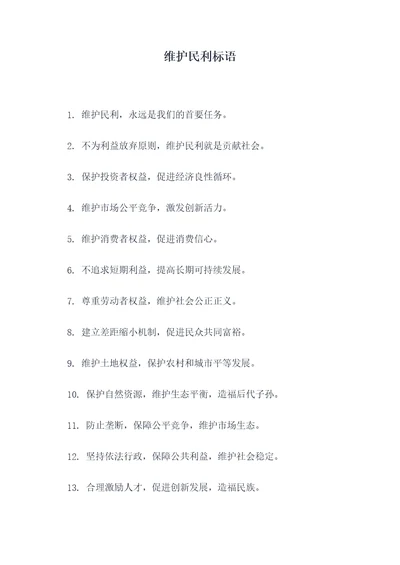 维护民利标语

1. 维护民利，永远是我们的首要任务。

2. 不为利益放弃原则，维护民利就是贡献社会。

3. 保护投资者权益，促进经济良性循环。

4. 维护市场公平竞争，激发创新活力。

5. 维护消费者权益，促进消费信心。

6. 不追求短期利益，提高长期可持续发展。

7. 尊重劳动者权益，维护社会公正正义。

8. 建立差距缩小机制，促进民众共同富裕。

9. 维护土地权益，保护农村和城市平等发展。

10. 保护自然资源，维护生态平衡，造福后代子孙。

11. 防止垄断，保障公平竞争，维护市场生态。

12. 坚持依法行政，保障公共利益，维护社会稳定。

13. 合理激励人才，促进创新发展，造福民族。